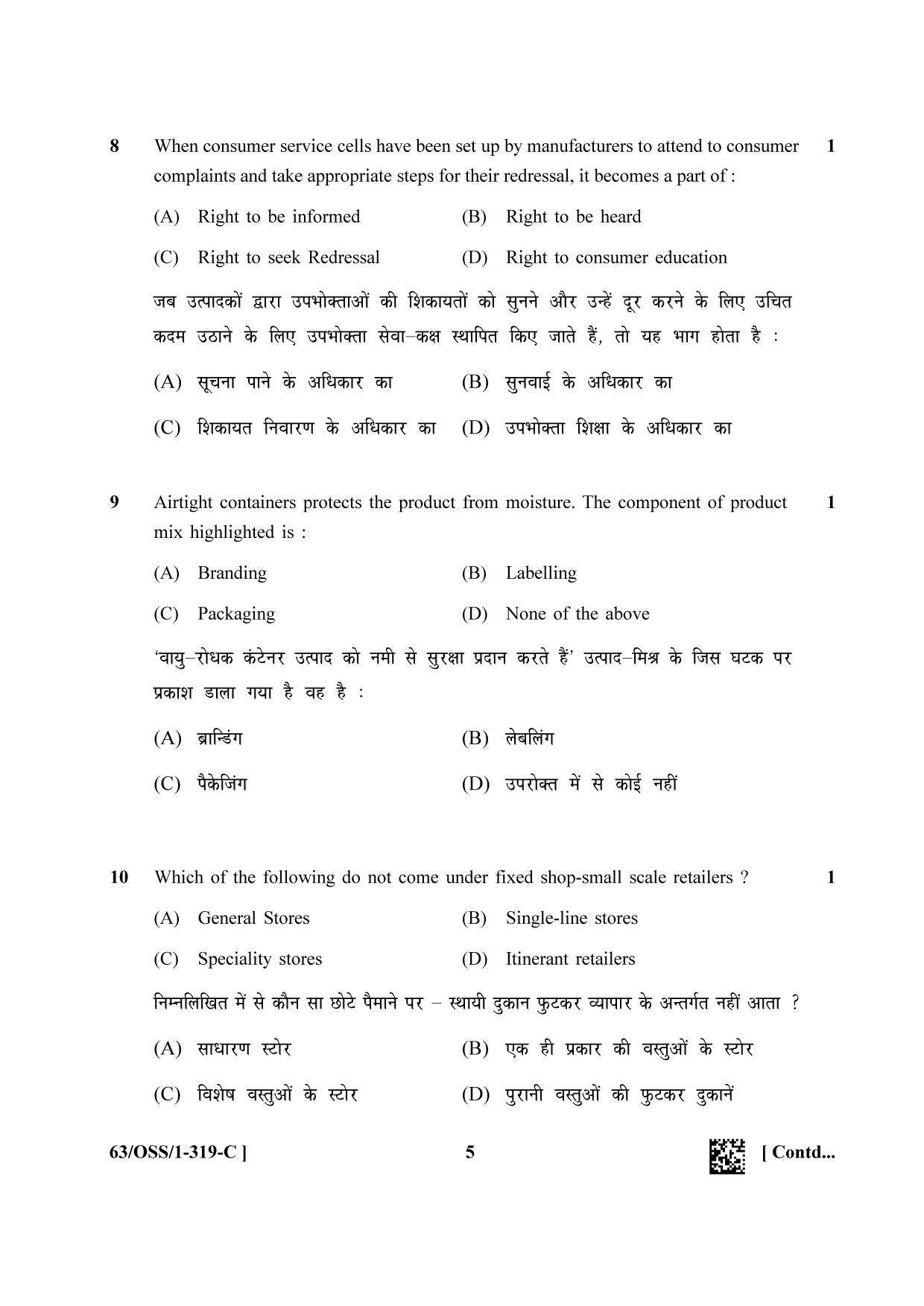 8 When consumer service cells have been set up by manufacturers to attend to consumer complaints and take appropriate steps for their redressal, it becomes a part of : 1

(A) Right to be informed (B) Right to be heard

(C) Right to seek Redressal (D) Right to consumer education

जब उत्पादकों द्वारा उपभोक्ताओं की शिकायतों को सुनने और उन्हें दूर करने के लिए उचित कदम उठाने के लिए उपभोक्ता सेवा–कक्ष स्थापित किए जाते हैं, तो यह भाग होता है :

(A) सूचना पाने के अधिकार का (B) सुनवाई के अधिकार का

(C) शिकायत निवारण के अधिकार का (D) उपभोक्ता शिक्षा के अधिकार का

9 Airtight containers protects the product from moisture. The component of product mix highlighted is : 1

(A) Branding (B) Labelling

(C) Packaging (D) None of the above

'वायु–रोधक कंटेनर उत्पाद को नमी से सुरक्षा प्रदान करते हैं' उत्पाद–मिश्र के जिस घटक पर प्रकाश डाला गया है वह है :

(A) ब्रान्डिंग (B) लेबलिंग

(C) पैकेजिंग (D) उपरोक्त में से कोई नहीं

10 Which of the following do not come under fixed shop-small scale retailers ? 1

(A) General Stores (B) Single-line stores

(C) Speciality stores (D) Itinerant retailers

निम्नलिखित में से कौन सा छोटे पैमाने पर – स्थायी दुकान फुटकर व्यापार के अन्तर्गत नहीं आता ?

(A) साधारण स्टोर (B) एक ही प्रकार की वस्तुओं के स्टोर

(C) विशेष वस्तुओं के स्टोर (D) पुरानी वस्तुओं की फुटकर दुकानें

63/OSS/1-319-C ] 5 [ Contd...